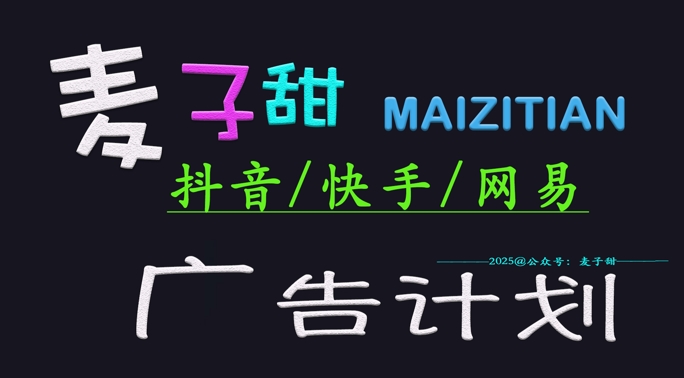 麦子甜 MAIZITIAN

抖音/快手/网易

2025@公众号：麦子甜

广告计划